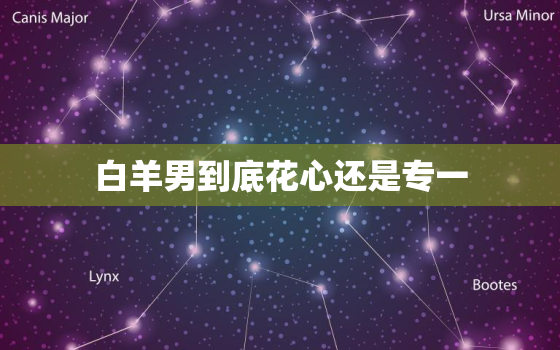 Canis Major

Ursa Minor

白羊男到底花心还是专一

Lynx

Bootes